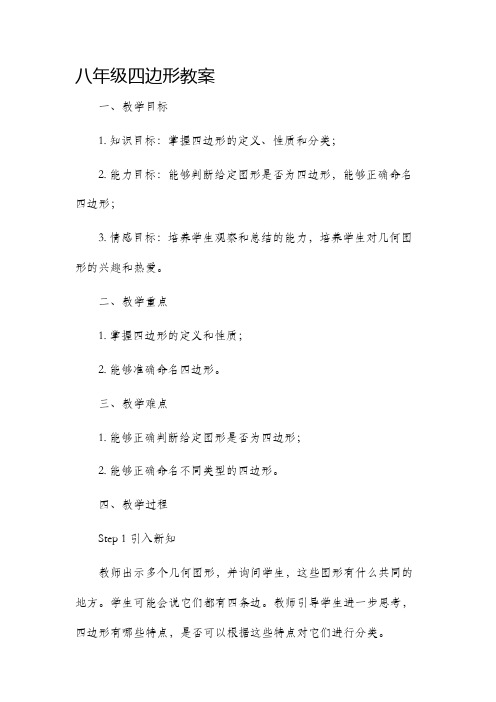 八年级四边形教案

一、教学目标

1. 知识目标：掌握四边形的定义、性质和分类；

2. 能力目标：能够判断给定图形是否为四边形，能够正确命名四边形；

3. 情感目标：培养学生观察和总结的能力，培养学生对几何图形的兴趣和热爱。

二、教学重点

1. 掌握四边形的定义和性质；

2. 能够准确命名四边形。

三、教学难点

1. 能够正确判断给定图形是否为四边形；

2. 能够正确命名不同类型的四边形。

四、教学过程

Step 1 引入新知

教师出示多个几何图形，并询问学生，这些图形有什么共同的地方。学生可能会说它们都有四条边。教师引导学生进一步思考，四边形有哪些特点，是否可以根据这些特点对它们进行分类。